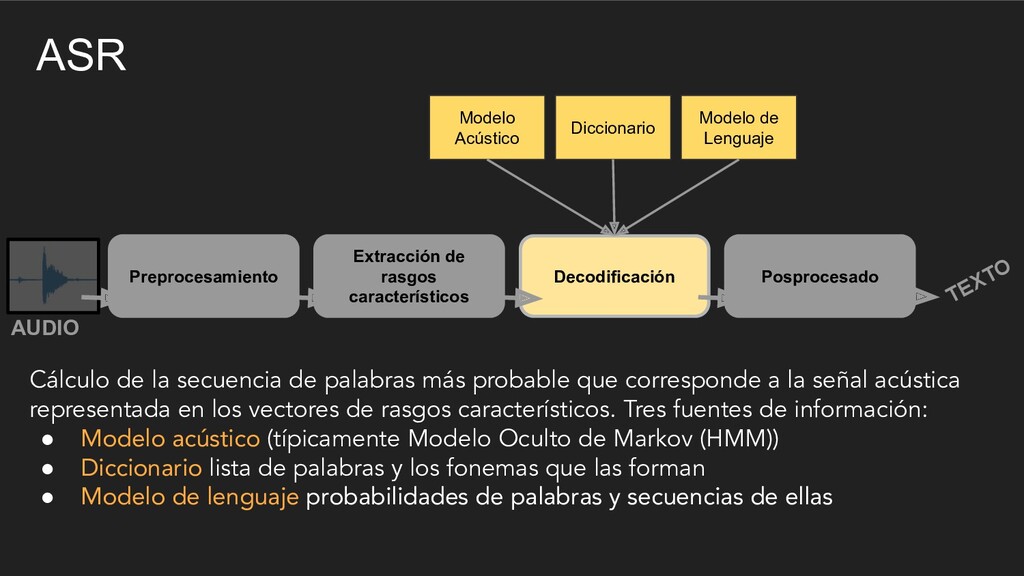 ASR

Modelo Acústico

Diccionario

Modelo de Lenguaje

AUDIO

Preprocesamiento

Extracción de rasgos característicos

Decodificación

Posprocesado

TEXTO

Cálculo de la secuencia de palabras más probable que corresponde a la señal acústica representada en los vectores de rasgos característicos. Tres fuentes de información:
● Modelo acústico (típicamente Modelo Oculto de Markov (HMM))
● Diccionario lista de palabras y los fonemas que las forman
● Modelo de lenguaje probabilidades de palabras y secuencias de ellas